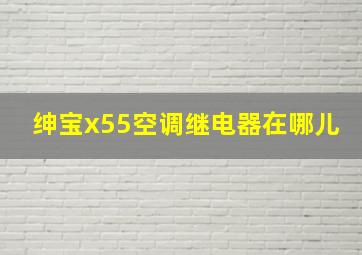 绅宝x55空调继电器在哪儿